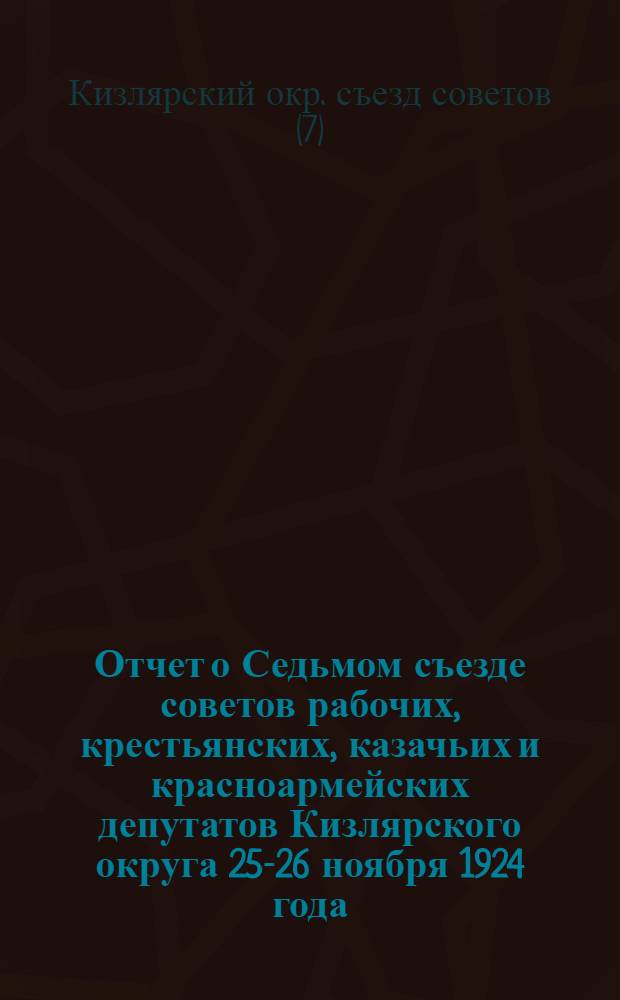 Кизлярский окр. съезд советов (7)

Отчет о Седьмом съезде советов рабочих, крестьянских, казачьих и красноармейских депутатов Кизлярского округа 25-26 ноября 1924 года